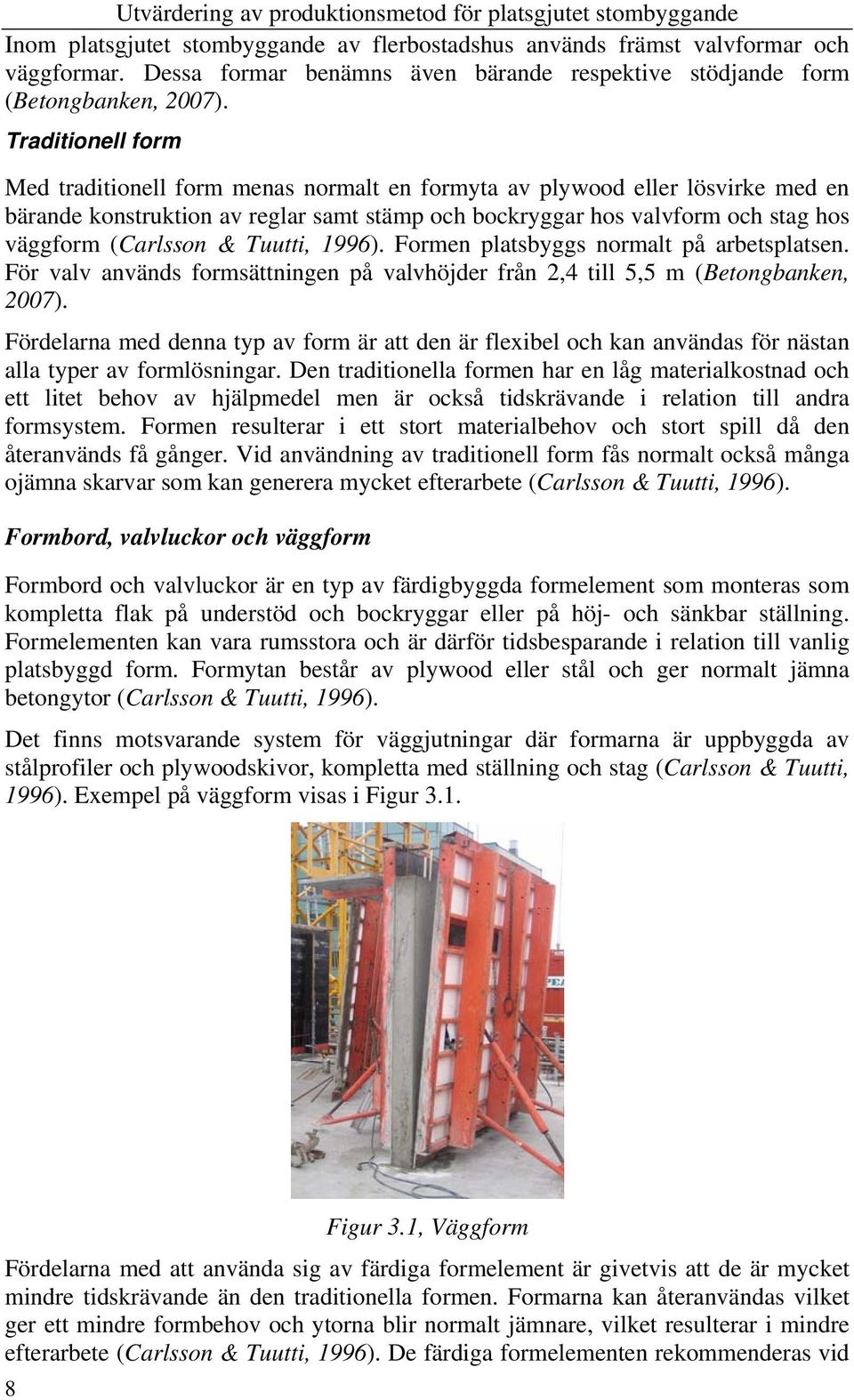 Utvärdering av produktionsmetod för platsgjutet stombyggande

Inom platsgjutet stombyggande av flerbostadshus används främst valvformar och väggformar. Dessa formar benämns även bärande respektive stödjande form (Betongbanken, 2007).

Traditionell form

Med traditionell form menas normalt en formyta av plywood eller lösvirke med en bärande konstruktion av reglar samt stämp och bockryggar hos valvform och stag hos väggform (Carlsson & Tuutti, 1996). Formen platsbyggs normalt på arbetsplatsen. För valv används formsättningen på valvhöjder från 2,4 till 5,5 m (Betongbanken, 2007).

Fördelarna med denna typ av form är att den är flexibel och kan användas för nästan alla typer av formlösningar. Den traditionella formen har en låg materialkostnad och ett litet behov av hjälpmedel men är också tidskrävande i relation till andra formsystem. Formen resulterar i ett stort materialbehov och stort spill då den återanvänds få gånger. Vid användning av traditionell form fås normalt också många ojämna skarvar som kan generera mycket efterarbete (Carlsson & Tuutti, 1996).

Formbord, valvluckor och väggform

Formbord och valvluckor är en typ av färdigbyggda formelement som monteras som kompletta flak på understöd och bockryggar eller på höj- och sänkbar ställning. Formelementen kan vara rumsstora och är därför tidsbesparande i relation till vanlig platsbyggd form. Formytan består av plywood eller stål och ger normalt jämna betongytor (Carlsson & Tuutti, 1996).

Det finns motsvarande system för väggjutningar där formarna är uppbyggda av stålprofiler och plywoodskivor, kompletta med ställning och stag (Carlsson & Tuutti, 1996). Exempel på väggform visas i Figur 3.1.

Figur 3.1, Väggform

Fördelarna med att använda sig av färdiga formelement är givetvis att de är mycket mindre tidskrävande än den traditionella formen. Formarna kan återanvändas vilket ger ett mindre formbehov och ytorna blir normalt jämnare, vilket resulterar i mindre efterarbete (Carlsson & Tuutti, 1996). De färdiga formelementen rekommenderas vid

8